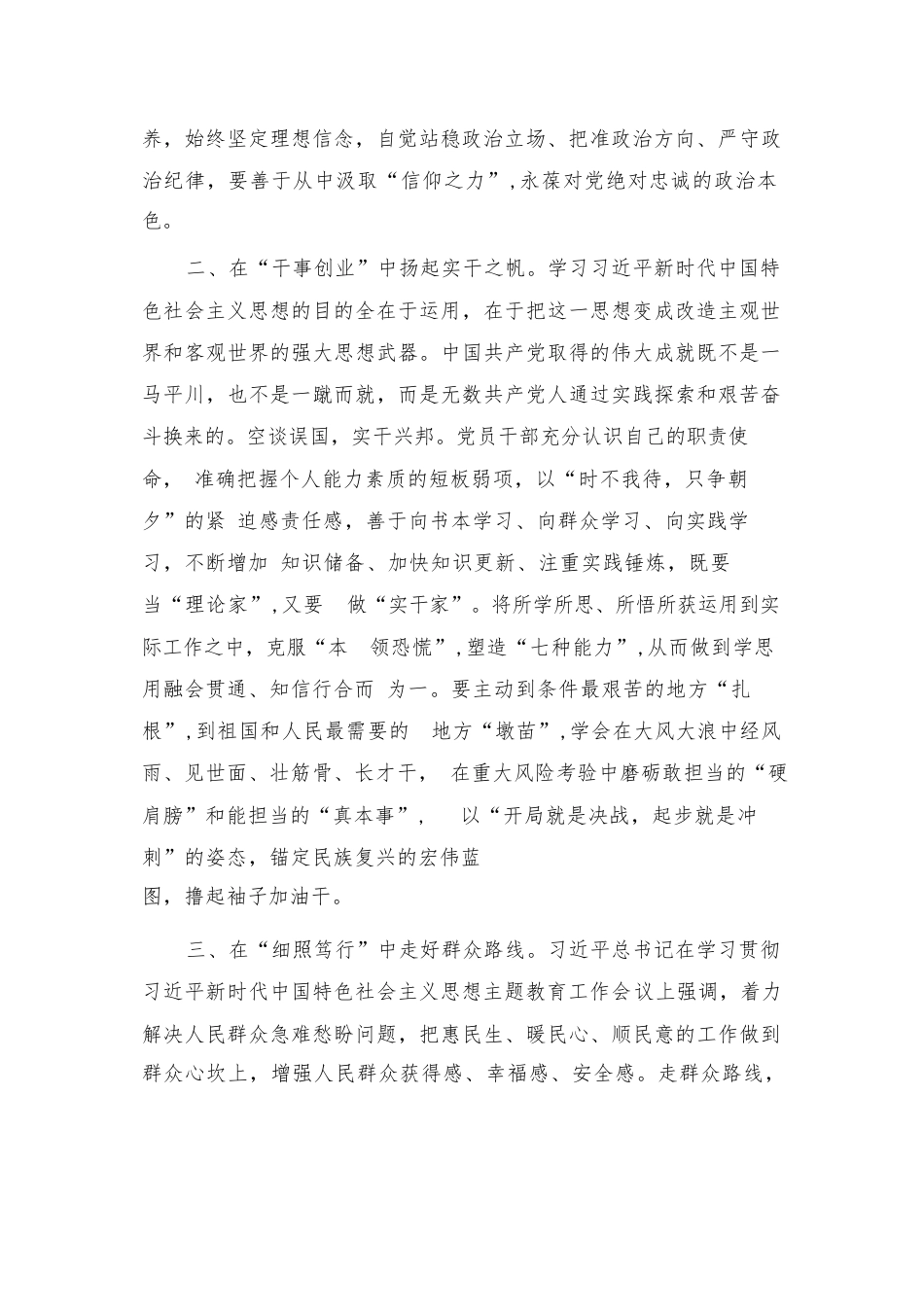 养，始终坚定理想信念，自觉站稳政治立场、把准政治方向、严守政治纪律，要善于从中汲取“信仰之力”，永葆对党绝对忠诚的政治本色。

二、在“干事创业”中扬起实干之帆。学习习近平新时代中国特色社会主义思想的目的全在于运用，在于把这一思想变成改造主观世界和客观世界的强大思想武器。中国共产党取得的伟大成就既不是一马平川，也不是一蹴而就，而是无数共产党人通过实践探索和艰苦奋斗换来的。空谈误国，实干兴邦。党员干部充分认识自己的职责使命， 准确把握个人能力素质的短板弱项，以“时不我待，只争朝夕”的紧 迫感责任感，善于向书本学习、向群众学习、向实践学习，不断增加 知识储备、加快知识更新、注重实践锤炼，既要当“理论家”，又要 做“实干家”。将所学所思、所悟所获运用到实际工作之中，克服“本 领恐慌”，塑造“七种能力”，从而做到学思用融会贯通、知信行合而 为一。要主动到条件最艰苦的地方“扎根”，到祖国和人民最需要的 地方“墩苗”，学会在大风大浪中经风雨、见世面、壮筋骨、长才干， 在重大风险考验中磨砺敢担当的“硬肩膀”和能担当的“真本事”， 以“开局就是决战，起步就是冲刺”的姿态，锚定民族复兴的宏伟蓝图，撸起袖子加油干。

三、在“细照笃行”中走好群众路线。习近平总书记在学习贯彻习近平新时代中国特色社会主义思想主题教育工作会议上强调，着力解决人民群众急难愁盼问题，把惠民生、暖民心、顺民意的工作做到群众心坎上，增强人民群众获得感、幸福感、安全感。走群众路线，